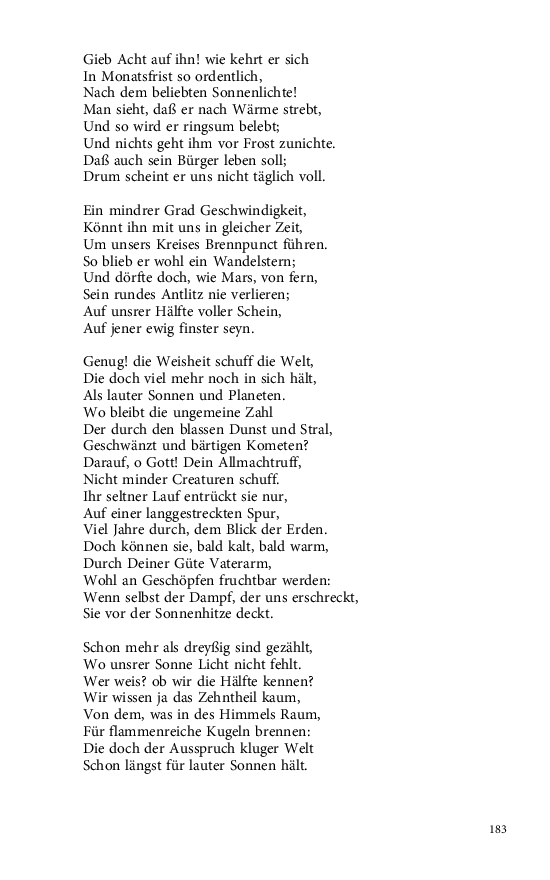 Gieb Acht auf ihn! wie kehrt er sich
In Monatsfrist so ordentlich,
Nach dem beliebten Sonnenlichte!
Man sieht, daß er nach Wärme strebt,
Und so wird er ringsum belebt;
Und nichts geht ihm vor Frost zunichte.
Daß auch sein Bürger leben soll;
Drum scheint er uns nicht täglich voll.

Ein mindrer Grad Geschwindigkeit,
Könnt ihn mit uns in gleicher Zeit,
Um unsers Kreises Brennpunct führen.
So blieb er wohl ein Wandelstern;
Und dörfte doch, wie Mars, von fern,
Sein rundes Antlitz nie verlieren;
Auf unsrer Hälfte voller Schein,
Auf jener ewig finster seyn.

Genug! die Weisheit schuff die Welt,
Die doch viel mehr noch in sich hält,
Als lauter Sonnen und Planeten.
Wo bleibt die ungemeine Zahl
Der durch den blassen Dunst und Stral,
Geschwänzt und bärtigen Kometen?
Darauf, o Gott! Dein Allmachtruff,
Nicht minder Creaturen schuff.
Ihr seltner Lauf entrückt sie nur,
Auf einer langgestreckten Spur,
Viel Jahre durch, dem Blick der Erden.
Doch können sie, bald kalt, bald warm,
Durch Deiner Güte Vaterarm,
Wohl an Geschöpfen fruchtbar werden:
Wenn selbst der Dampf, der uns erschreckt,
Sie vor der Sonnenhitze deckt.

Schon mehr als dreyßig sind gezählt,
Wo unsrer Sonne Licht nicht fehlt.
Wer weis? ob wir die Hälfte kennen?
Wir wissen ja das Zehntheil kaum,
Von dem, was in des Himmels Raum,
Für flammenreiche Kugeln brennen:
Die doch der Ausspruch kluger Welt
Schon längst für lauter Sonnen hält.

183